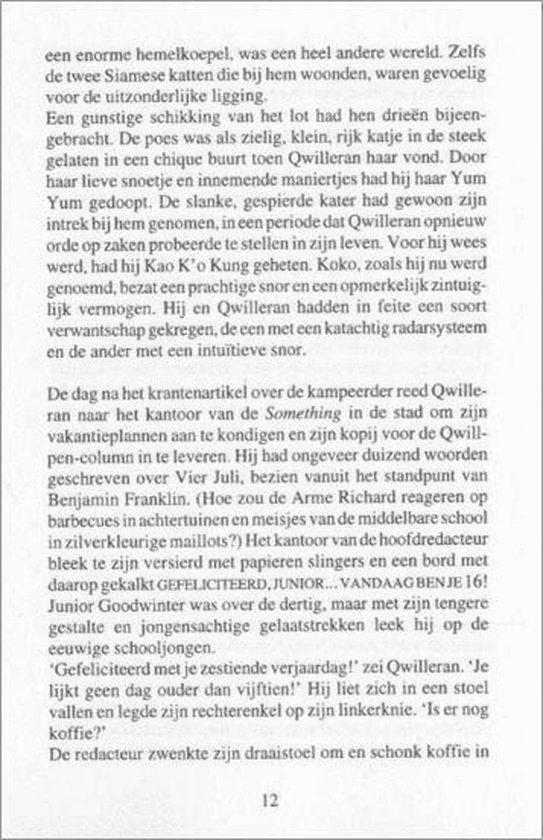 een enorme hemelkoepel, was een heel andere wereld. Zelfs de twee Siamese katten die bij hem woonden, waren gevoelig voor de uitzonderlijke ligging.
Een gunstige schikking van het lot had hen drieën bijeengebracht. De poes was als zielig, klein, rijk katje in de steek gelaten in een chique buurt toen Qwilleran haar vond. Door haar lieve snoetje en innemende maniertjes had hij haar Yum Yum gedoopt. De slanke, gespierde kater had gewoon zijn intrek bij hem genomen, in een periode dat Qwilleran opnieuw orde op zaken probeerde te stellen in zijn leven. Voor hij wees werd, had hij Kao K'o Kung geheten. Koko, zoals hij nu werd genoemd, bezat een prachtige snor en een opmerkelijk zintuiglijk vermogen. Hij en Qwilleran hadden in feite een soort verwantschap gekregen, de een met een katachtig radarsysteem en de ander met een intuïtieve snor.

De dag na het krantenartikel over de kampeerder reed Qwilleran naar het kantoor van de Something in de stad om zijn vakantieplannen aan te kondigen en zijn kopij voor de Qwillpen-column in te leveren. Hij had ongeveer duizend woorden geschreven over Vier Juli, bezien vanuit het standpunt van Benjamin Franklin. (Hoe zou de Arme Richard reageren op barbecues in achtertuinen en meisjes van de middelbare school in zilverkleurige maillots?) Het kantoor van de hoofdredacteur bleek te zijn versierd met papieren slingers en een bord met daarop gekalkt GEFELICITEERD, JUNIOR... VANDAAG BEN JE 16!
Junior Goodwinter was over de dertig, maar met zijn tengere gestalte en jongensachtige gelaatstrekken leek hij op de eeuwige schooljongen.
'Gefeliciteerd met je zestiende verjaardag!' zei Qwilleran. 'Je lijkt geen dag ouder dan vijftien!' Hij liet zich in een stoel vallen en legde zijn rechterenkel op zijn linkerknie. 'Is er nog koffie?'
De redacteur zwenkte zijn draaistoel om en schonk koffie in

12